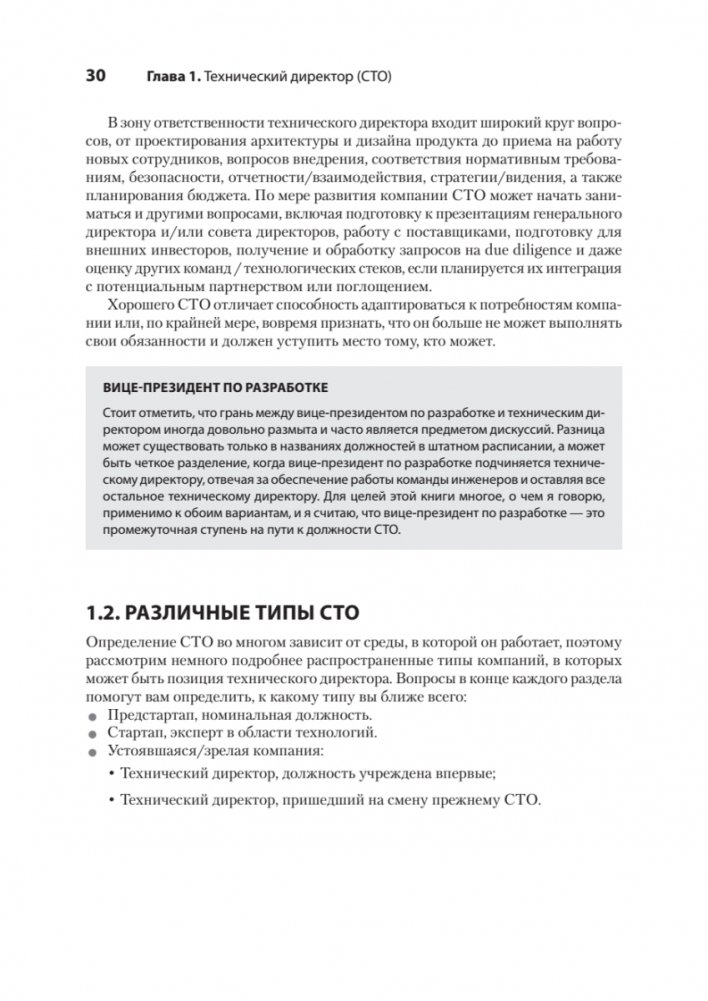 30 Глава 1. Технический директор (CTO)

В зону ответственности технического директора входит широкий круг вопросов, от проектирования архитектуры и дизайна продукта до приема на работу новых сотрудников, вопросов внедрения, соответствия нормативным требованиям, безопасности, отчетности/взаимодействия, стратегии/видения, а также планирования бюджета. По мере развития компании CTO может начать заниматься и другими вопросами, включая подготовку к презентациям генерального директора и/или совета директоров, работу с поставщиками, подготовку для внешних инвесторов, получение и обработку запросов на due diligence и даже оценку других команд / технологических стеков, если планируется их интеграция с потенциальным партнерством или поглощением.

Хорошего CTO отличает способность адаптироваться к потребностям компании или, по крайней мере, вовремя признать, что он больше не может выполнять свои обязанности и должен уступить место тому, кто может.

ВИЦЕ-ПРЕЗИДЕНТ ПО РАЗРАБОТКЕ

Стоит отметить, что грань между вице-президентом по разработке и техническим директором иногда довольно размыта и часто является предметом дискуссий. Разница может существовать только в названиях должностей в штатном расписании, а может быть четкое разделение, когда вице-президент по разработке подчиняется техническому директору, отвечая за обеспечение работы команды инженеров и оставляя все остальное техническому директору. Для целей этой книги многое, о чем я говорю, применимо к обоим вариантам, и я считаю, что вице-президент по разработке — это промежуточная ступень на пути к должности CTO.

1.2. РАЗЛИЧНЫЕ ТИПЫ CTO

Определение CTO во многом зависит от среды, в которой он работает, поэтому рассмотрим немного подробнее распространенные типы компаний, в которых может быть позиция технического директора. Вопросы в конце каждого раздела помогут вам определить, к какому типу вы ближе всего:

● Предстартап, номинальная должность.
● Стартап, эксперт в области технологий.
● Устоявшаяся/зрелая компания:
• Технический директор, должность учреждена впервые;
• Технический директор, пришедший на смену прежнему CTO.